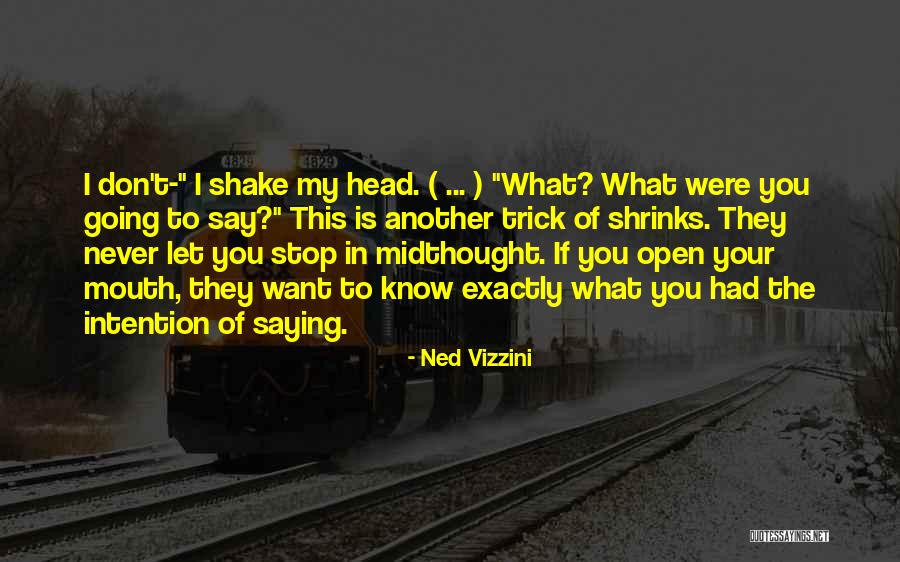 4829 4829

I don't-" I shake my head. ( ... ) "What? What were you going to say?" This is another trick of shrinks. They never let you stop in midthought. If you open your mouth, they want to know exactly what you had the intention of saying.

- Ned Vizzini

QUOTESSAYINGS.NET